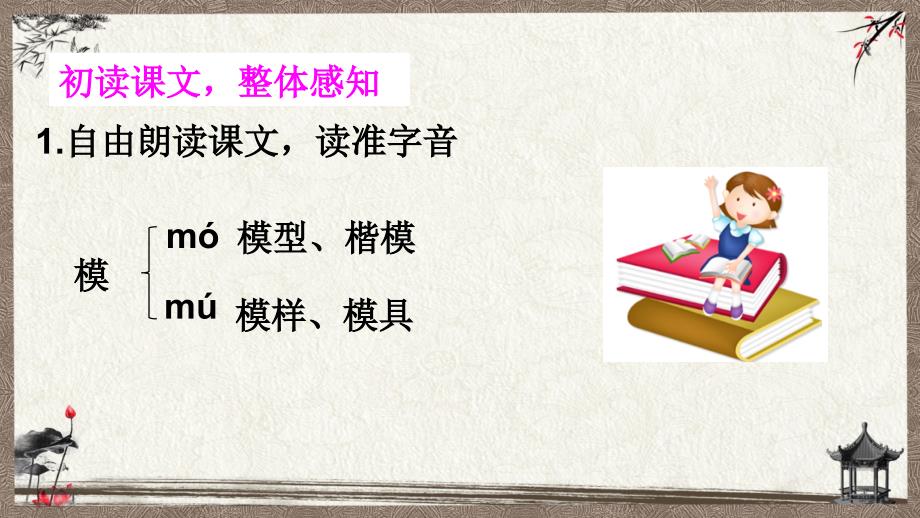 初读课文，整体感知

1.自由朗读课文，读准字音

模 mó 模型、楷模
mú 模样、模具